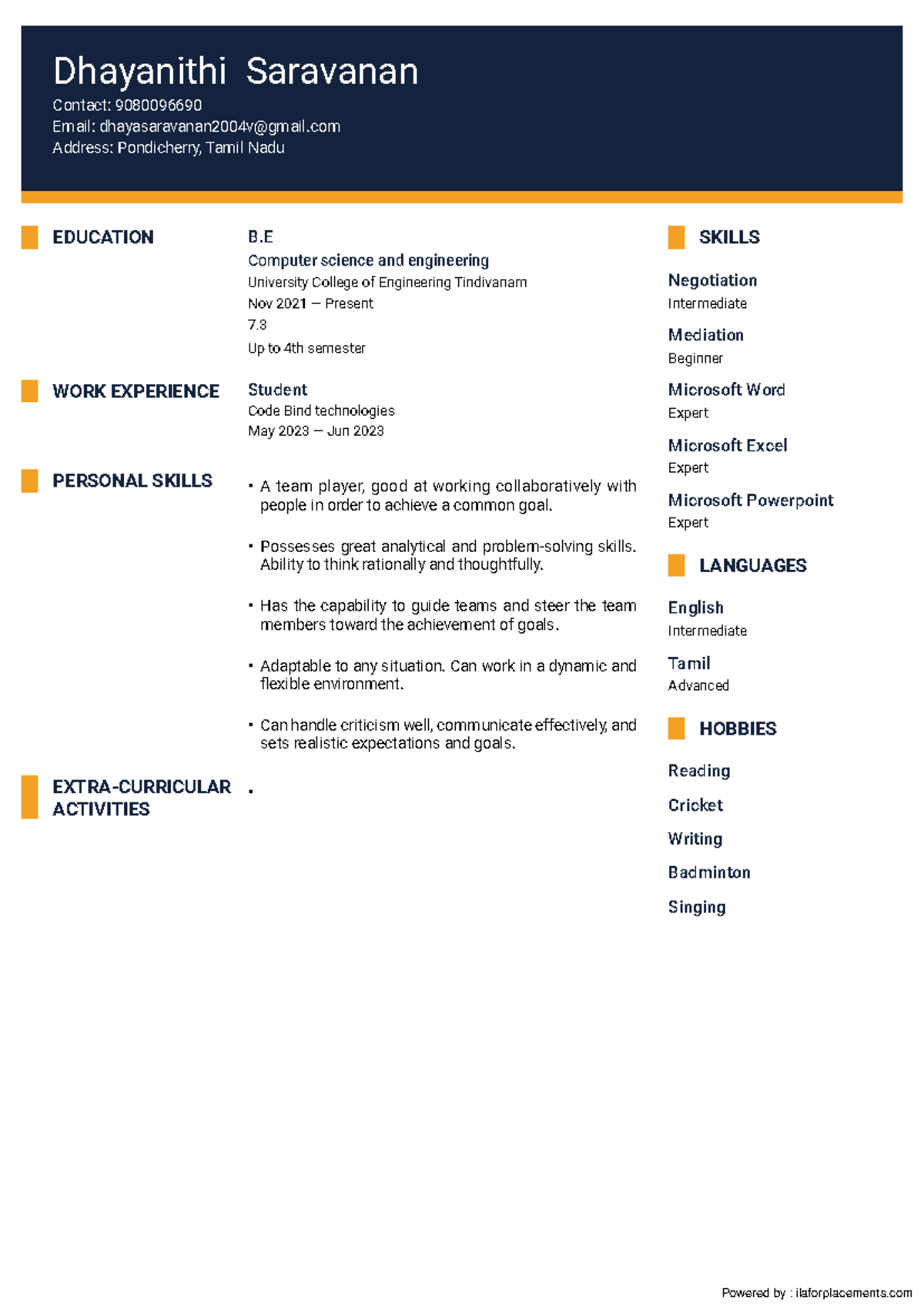 Dhayanithi Saravanan
Contact: 9080096690
Email: dhayasaravanan2004v@gmail.com
Address: Pondicherry, Tamil Nadu

EDUCATION

B.E
Computer science and engineering
University College of Engineering Tindivanam
Nov 2021 — Present
7.3
Up to 4th semester

WORK EXPERIENCE

Student
Code Bind technologies
May 2023 — Jun 2023

PERSONAL SKILLS

• A team player, good at working collaboratively with people in order to achieve a common goal.

• Possesses great analytical and problem-solving skills. Ability to think rationally and thoughtfully.

• Has the capability to guide teams and steer the team members toward the achievement of goals.

• Adaptable to any situation. Can work in a dynamic and flexible environment.

• Can handle criticism well, communicate effectively, and sets realistic expectations and goals.

EXTRA-CURRICULAR ACTIVITIES

•

SKILLS

Negotiation
Intermediate

Mediation
Beginner

Microsoft Word
Expert

Microsoft Excel
Expert

Microsoft Powerpoint
Expert

LANGUAGES

English
Intermediate

Tamil
Advanced

HOBBIES

Reading

Cricket

Writing

Badminton

Singing

Powered by : ilaforplacements.com